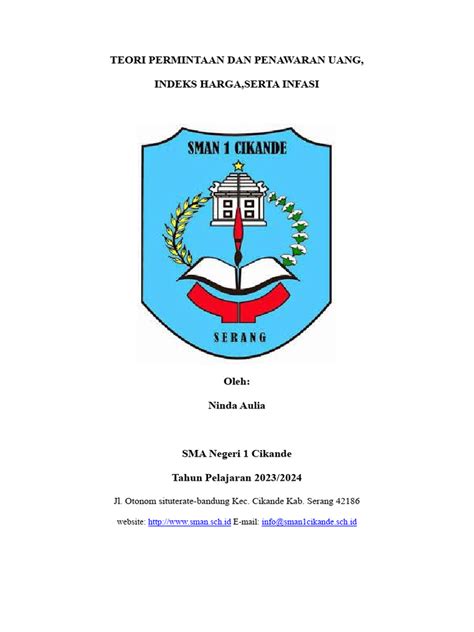 TEORI PERMINTAAN DAN PENAWARAN UANG,

INDEKS HARGA,SERTA INFASI

SMAN 1 CIKANDE

SERANG

Oleh:

Ninda Aulia

SMA Negeri 1 Cikande

Tahun Pelajaran 2023/2024

Jl. Otonom situterate-bandung Kec. Cikande Kab. Serang 42186

website: http://www.sman.sch.id E-mail: info@sman1cikande.sch.id